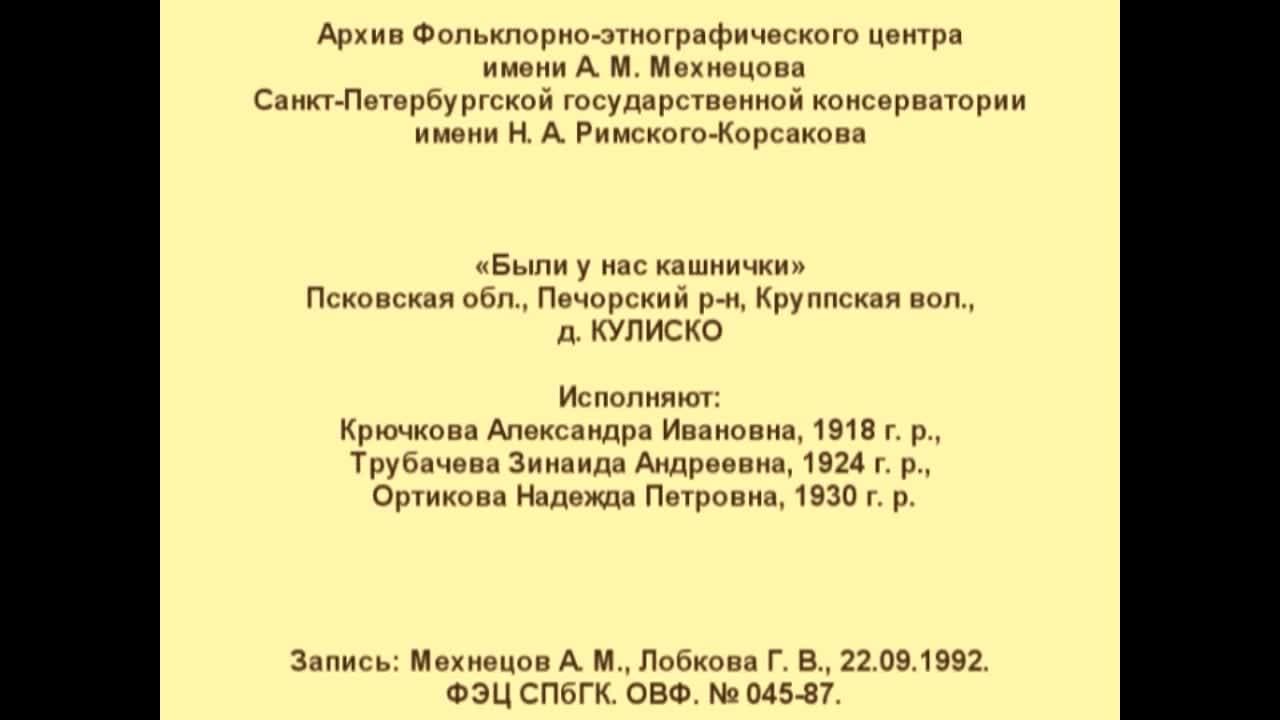 Архив Фольклорно-этнографического центра
имени А. М. Мехнецова
Санкт-Петербургской государственной консерватории
имени Н. А. Римского-Корсакова

«Были у нас кашнички»
Псковская обл., Печорский р-н, Круппская вол.,
д. КУЛИСКО

Исполняют:
Крючкова Александра Ивановна, 1918 г. р.,
Трубачева Зинаида Андреевна, 1924 г. р.,
Ортикова Надежда Петровна, 1930 г. р.

Запись: Мехнецов А. М., Лобкова Г. В., 22.09.1992.
ФЭЦ СПбГК. ОВФ. № 045-87.